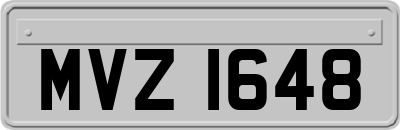 MVZ 1648